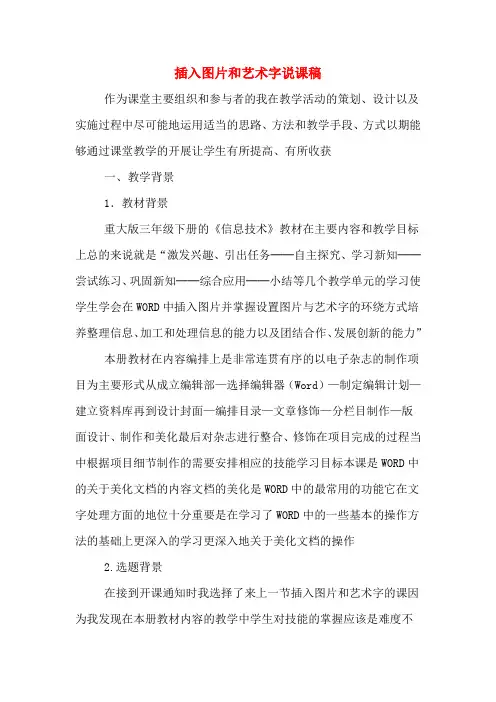 插入图片和艺术字说课稿

作为课堂主要组织和参与者的我在教学活动的策划、设计以及实施过程中尽可能地运用适当的思路、方法和教学手段、方式以期能够通过课堂教学的开展让学生有所提高、有所收获

一、教学背景

1．教材背景

重大版三年级下册的《信息技术》教材在主要内容和教学目标上总的来说就是“激发兴趣、引出任务——自主探究、学习新知——尝试练习、巩固新知——综合应用——小结等几个教学单元的学习使学生学会在WORD中插入图片并掌握设置图片与艺术字的环绕方式培养整理信息、加工和处理信息的能力以及团结合作、发展创新的能力”

本册教材在内容编排上是非常连贯有序的以电子杂志的制作项目为主要形式从成立编辑部—选择编辑器（Word）—制定编辑计划—建立资料库再到设计封面—编排目录—文章修饰—分栏目制作—版面设计、制作和美化最后对杂志进行整合、修饰在项目完成的过程当中根据项目细节制作的需要安排相应的技能学习目标本课是WORD中的关于美化文档的内容文档的美化是WORD中的最常用的功能它在文字处理方面的地位十分重要是在学习了WORD中的一些基本的操作方法的基础上更深入的学习更深入地关于美化文档的操作

2.选题背景

在接到开课通知时我选择了来上一节插入图片和艺术字的课因为我发现在本册教材内容的教学中学生对技能的掌握应该是难度不